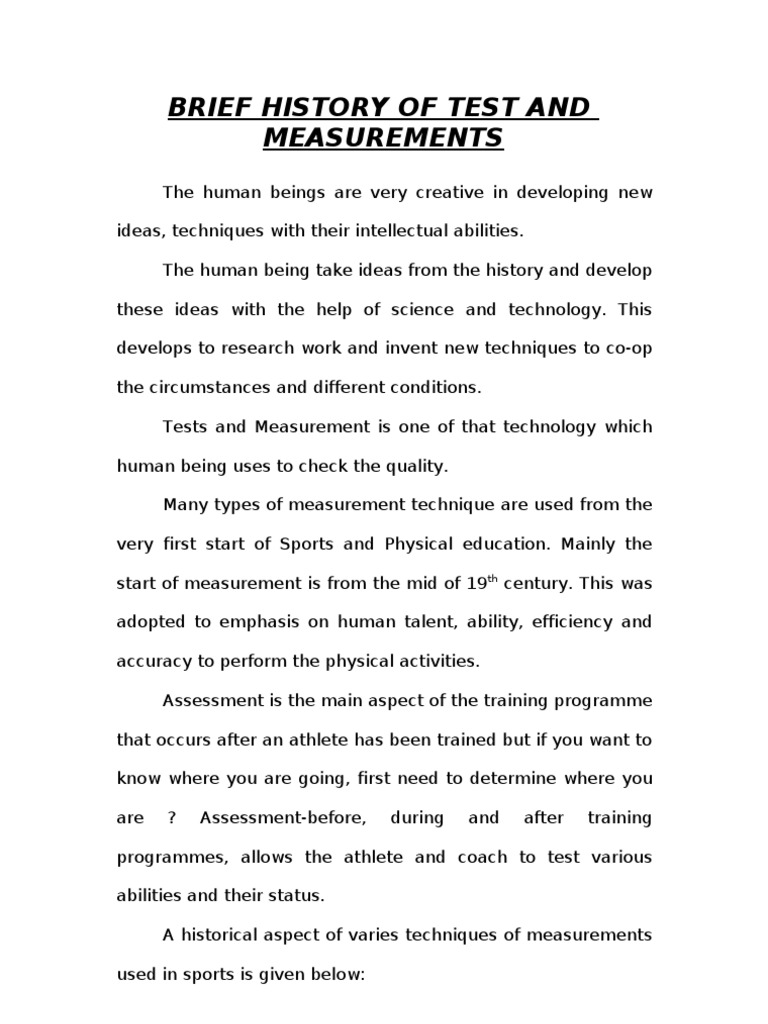 BRIEF HISTORY OF TEST AND MEASUREMENTS

The human beings are very creative in developing new ideas, techniques with their intellectual abilities.

The human being take ideas from the history and develop these ideas with the help of science and technology. This develops to research work and invent new techniques to co-op the circumstances and different conditions.

Tests and Measurement is one of that technology which human being uses to check the quality.

Many types of measurement technique are used from the very first start of Sports and Physical education. Mainly the start of measurement is from the mid of 19$^{th}$ century. This was adopted to emphasis on human talent, ability, efficiency and accuracy to perform the physical activities.

Assessment is the main aspect of the training programme that occurs after an athlete has been trained but if you want to know where you are going, first need to determine where you are ? Assessment-before, during and after training programmes, allows the athlete and coach to test various abilities and their status.

A historical aspect of varies techniques of measurements used in sports is given below: